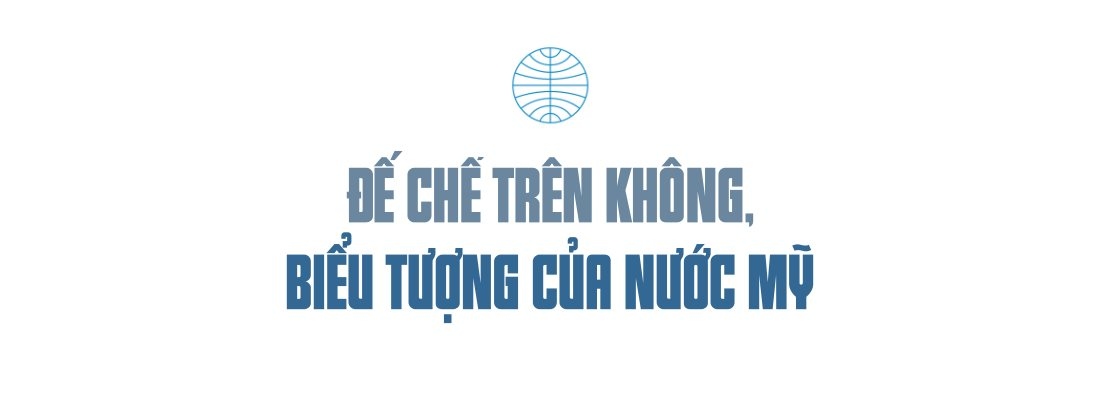 ĐẾ CHẾ TRÊN KHÔNG,
BIỂU TƯỢNG CỦA NƯỚC MỸ